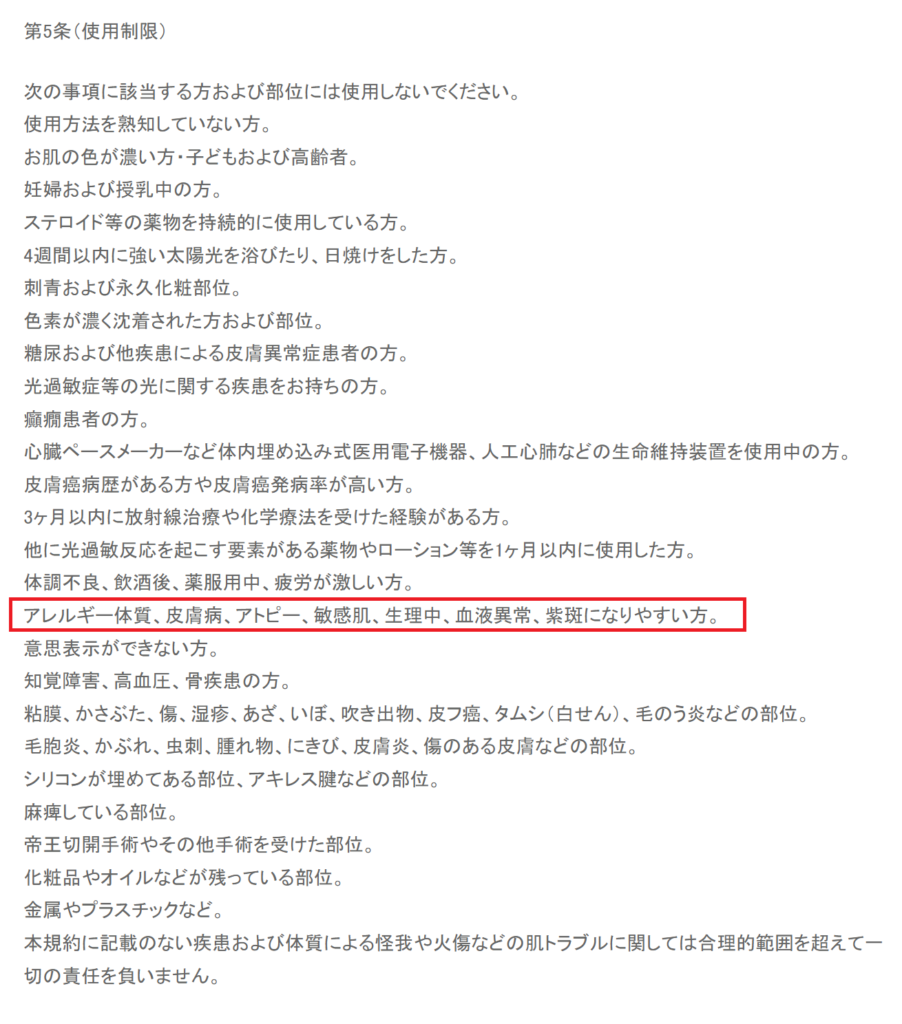 第5条（使用制限）

次の事項に該当する方および部位には使用しないでください。
使用方法を熟知していない方。
お肌の色が濃い方・子どもおよび高齢者。
妊婦および授乳中の方。
ステロイド等の薬物を持続的に使用している方。
4週間以内に強い太陽光を浴びたり、日焼けをした方。
刺青および永久化粧部位。
色素が濃く沈着された方および部位。
糖尿および他疾患による皮膚異常症患者の方。
光過敏症等の光に関する疾患をお持ちの方。
癲癇患者の方。
心臓ペースメーカーなど体内埋め込み式医用電子機器、人工心肺などの生命維持装置を使用中の方。
皮膚癌病歴がある方や皮膚癌発病率が高い方。
3ヶ月以内に放射線治療や化学療法を受けた経験がある方。
他に光過敏反応を起こす要素がある薬物やローション等を1ヶ月以内に使用した方。
体調不良、飲酒後、薬服用中、疲労が激しい方。
アレルギー体質、皮膚病、アトピー、敏感肌、生理中、血液異常、紫斑になりやすい方。
意思表示ができない方。
知覚障害、高血圧、骨疾患の方。
粘膜、かさぶた、傷、湿疹、あざ、いぼ、吹き出物、皮フ癌、タムシ（白せん）、毛のう炎などの部位。
毛胞炎、かぶれ、虫刺、腫れ物、にきび、皮膚炎、傷のある皮膚などの部位。
シリコンが埋めてある部位、アキレス腱などの部位。
麻痺している部位。
帝王切開手術やその他手術を受けた部位。
化粧品やオイルなどが残っている部位。
金属やプラスチックなど。
本規約に記載のない疾患および体質による怪我や火傷などの肌トラブルに関しては合理的範囲を超えて一切の責任を負いません。